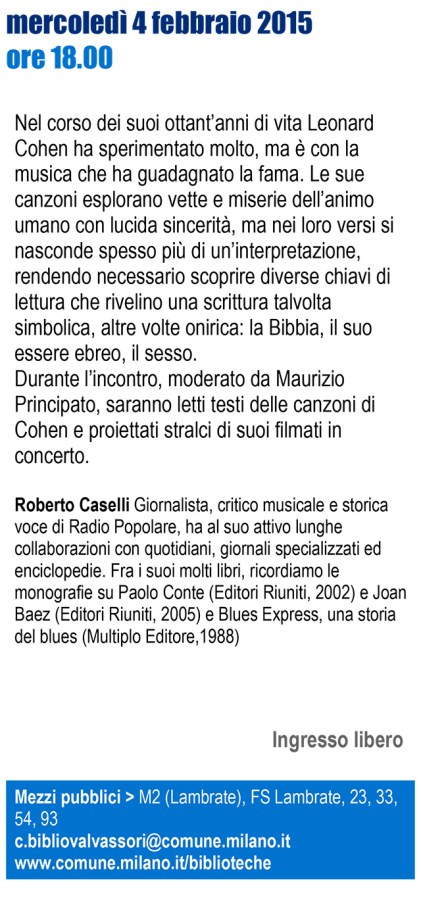 mercoledì 4 febbraio 2015
ore 18.00

Nel corso dei suoi ottant'anni di vita Leonard Cohen ha sperimentato molto, ma è con la musica che ha guadagnato la fama. Le sue canzoni esplorano vette e miserie dell'animo umano con lucida sincerità, ma nei loro versi si nasconde spesso più di un'interpretazione, rendendo necessario scoprire diverse chiavi di lettura che rivelino una scrittura talvolta simbolica, altre volte onirica: la Bibbia, il suo essere ebreo, il sesso.
Durante l'incontro, moderato da Maurizio Principato, saranno letti testi delle canzoni di Cohen e proiettati stralci di suoi filmati in concerto.

Roberto Caselli Giornalista, critico musicale e storica voce di Radio Popolare, ha al suo attivo lunghe collaborazioni con quotidiani, giornali specializzati ed enciclopedie. Fra i suoi molti libri, ricordiamo le monografie su Paolo Conte (Editori Riuniti, 2002) e Joan Baez (Editori Riuniti, 2005) e Blues Express, una storia del blues (Multiplo Editore,1988)

Ingresso libero

Mezzi pubblici > M2 (Lambrate), FS Lambrate, 23, 33, 54, 93
c.bibliovalvassori@comune.milano.it
www.comune.milano.it/biblioteche